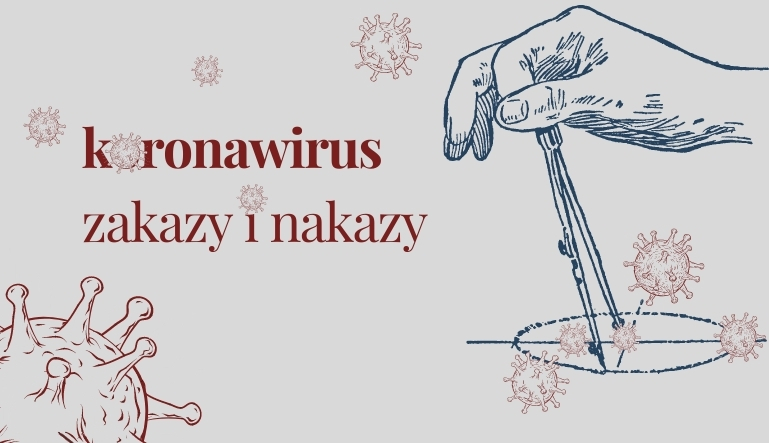 koronawirus
zakazy i nakazy